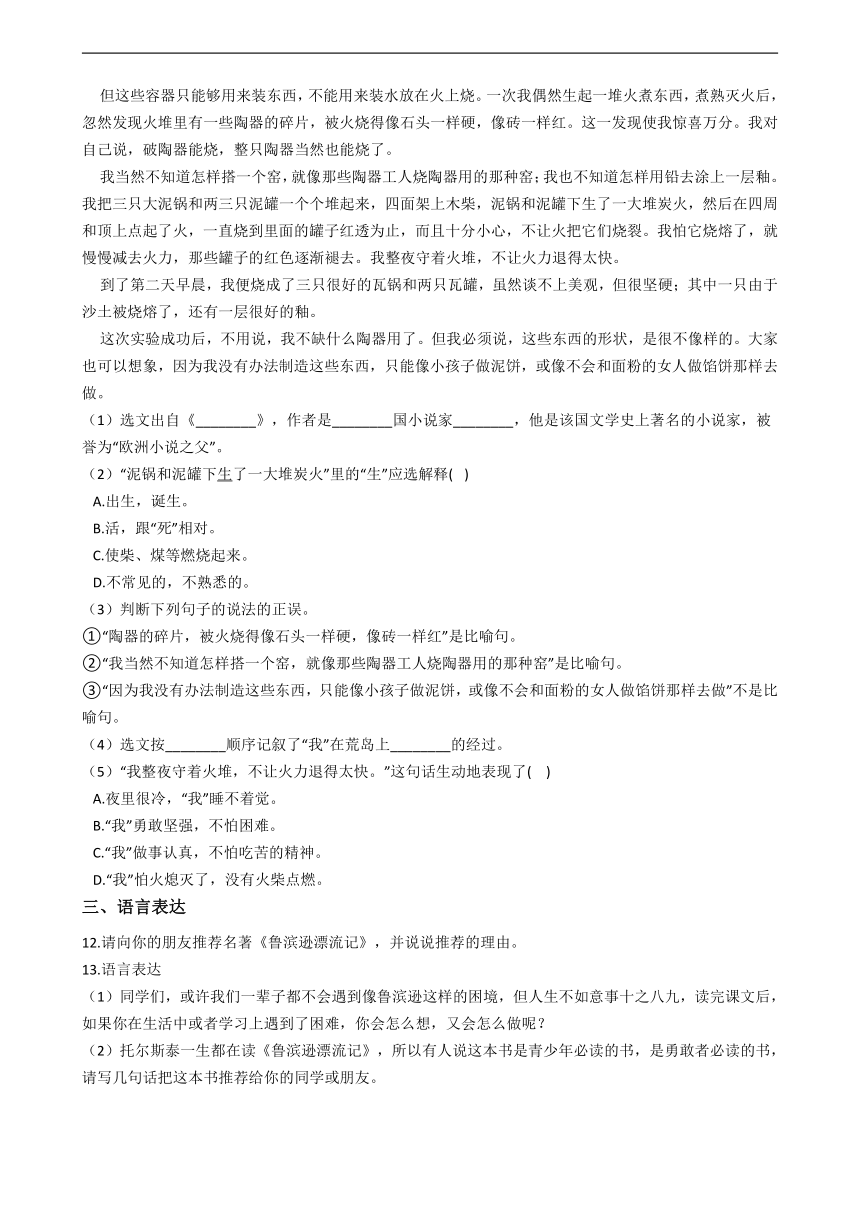 但这些容器只能够用来装东西，不能用来装水放在火上烧。一次我偶然生起一堆火煮东西，煮熟灭火后，忽然发现火堆里有一些陶器的碎片，被火烧得像石头一样硬，像砖一样红。这一发现使我惊喜万分。我对自己说，破陶器能烧，整只陶器当然也能烧了。

我当然不知道怎样搭一个窑，就像那些陶器工人烧陶器用的那种窑；我也不知道怎样用铅去涂上一层釉。我把三只大泥锅和两三只泥罐一个个堆起来，四面架上木柴，泥锅和泥罐下生了一大堆炭火，然后在四周和顶上点起了火，一直烧到里面的罐子红透为止，而且十分小心，不让火把它们烧裂。我怕它烧熔了，就慢慢减去火力，那些罐子的红色逐渐褪去。我整夜守着火堆，不让火力退得太快。

到了第二天早晨，我便烧成了三只很好的瓦锅和两只瓦罐，虽然谈不上美观，但很坚硬；其中一只由于沙土被烧熔了，还有一层很好的釉。

这次实验成功后，不用说，我不缺什么陶器用了。但我必须说，这些东西的形状，是很不像样的。大家也可以想象，因为我没有办法制造这些东西，只能像小孩子做泥饼，或像不会和面粉的女人做馅饼那样去做。

（1）选文出自《________》，作者是________国小说家________，他是该国文学史上著名的小说家，被誉为“欧洲小说之父”。

（2）“泥锅和泥罐下生了一大堆炭火”里的“生”应选解释(　)

A.出生，诞生。

B.活，跟“死”相对。

C.使柴、煤等燃烧起来。

D.不常见的，不熟悉的。

（3）判断下列句子的说法的正误。

①“陶器的碎片，被火烧得像石头一样硬，像砖一样红”是比喻句。

②“我当然不知道怎样搭一个窑，就像那些陶器工人烧陶器用的那种窑”是比喻句。

③“因为我没有办法制造这些东西，只能像小孩子做泥饼，或像不会和面粉的女人做馅饼那样去做”不是比喻句。

（4）选文按________顺序记叙了“我”在荒岛上________的经过。

（5）“我整夜守着火堆，不让火力退得太快。”这句话生动地表现了(　)

A.夜里很冷，“我”睡不着觉。

B.“我”勇敢坚强，不怕困难。

C.“我”做事认真，不怕吃苦的精神。

D.“我”怕火熄灭了，没有火柴点燃。

三、语言表达

12.请向你的朋友推荐名著《鲁滨逊漂流记》，并说说推荐的理由。

13.语言表达

（1）同学们，或许我们一辈子都不会遇到像鲁滨逊这样的困境，但人生不如意事十之八九，读完课文后，如果你在生活中或者学习上遇到了困难，你会怎么想，又会怎么做呢？

（2）托尔斯泰一生都在读《鲁滨逊漂流记》，所以有人说这本书是青少年必读的书，是勇敢者必读的书，请写几句话把这本书推荐给你的同学或朋友。